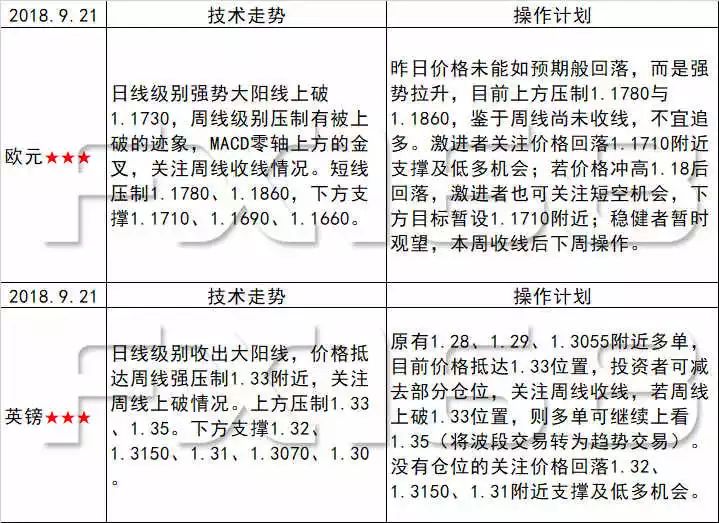 | 2018.9.21 | 技术走势 | 操作计划 |
|---|---|---|
| 欧元★★★ | 日线级别强势大阳线上破1.1730，周线级别压制有被上破的迹象，MACD零轴上方的金叉，关注周线收线情况。短线压制1.1780、1.1860，下方支撑1.1710、1.1690、1.1660。 | 昨日价格未能如预期般回落，而是强势拉升，目前上方压制1.1780与1.1860，鉴于周线尚未收线，不宜追多。激进者关注价格回落1.1710附近支撑及低多机会；若价格冲高1.18后回落，激进者也可关注短空机会，下方目标暂设1.1710附近；稳健者暂时观望，本周收线后下周操作。 |
| 2018.9.21 | 技术走势 | 操作计划 |
| 英镑★★★ | 日线级别收出大阳线，价格抵达周线强压制1.33附近，关注周线上破情况。上方压制1.33、1.35。下方支撑1.32、1.3150、1.31、1.3070、1.30。 | 原有1.28、1.29、1.3055附近多单，目前价格抵达1.33位置，投资者可减去部分仓位，关注周线收线，若周线上破1.33位置，则多单可继续上看1.35（将波段交易转为趋势交易）。没有仓位的关注价格回落1.32、1.3150、1.31附近支撑及低多机会。 |